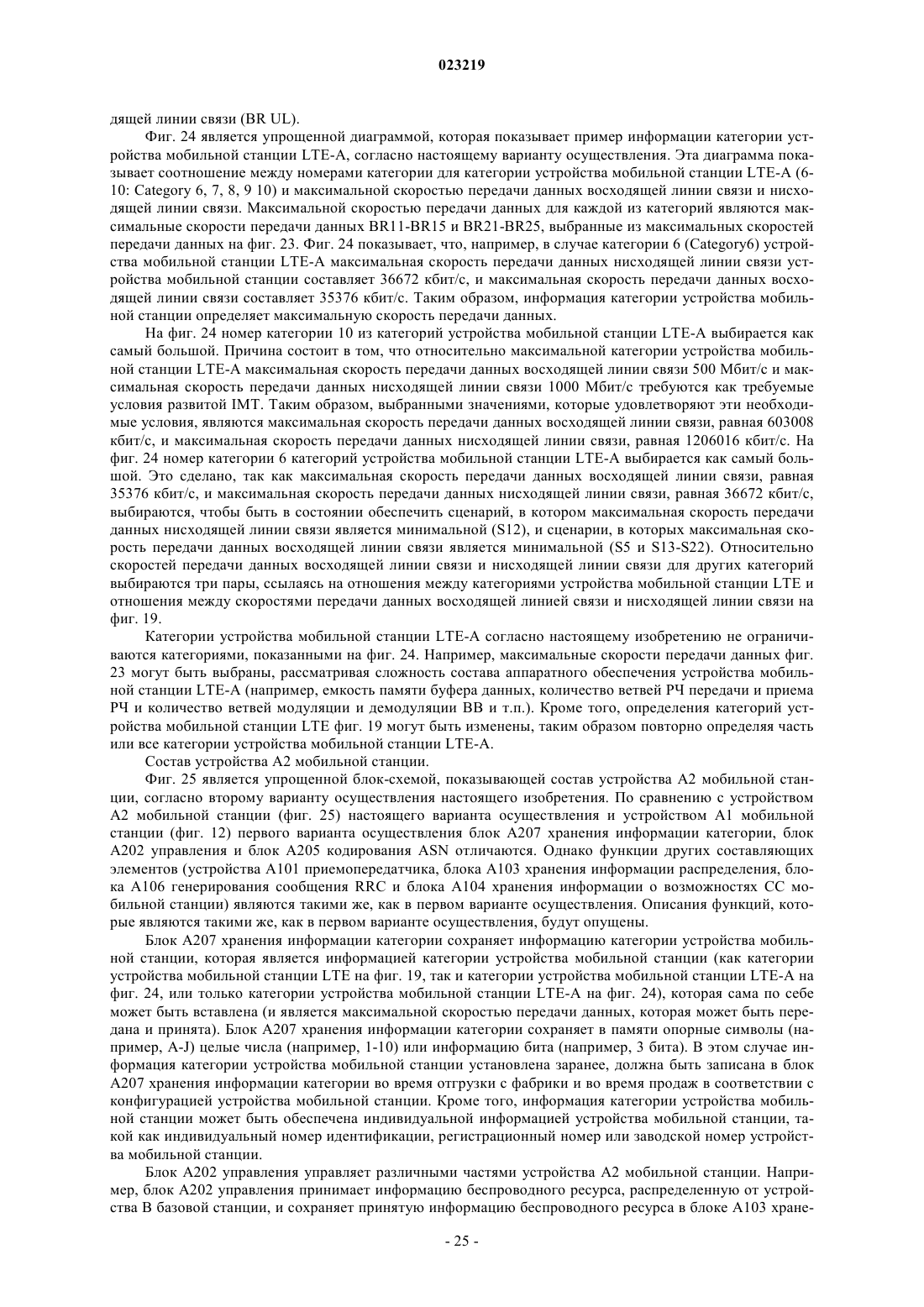 023219

дящей линии связи (BR UL).

Фиг. 24 является упрощенной диаграммой, которая показывает пример информации категории устройства мобильной станции LTE-A, согласно настоящему варианту осуществления. Эта диаграмма показывает соотношение между номерами категории для категории устройства мобильной станции LTE-A (6-10: Category 6, 7, 8, 9 10) и максимальной скоростью передачи данных восходящей линии связи и нисходящей линии связи. Максимальной скоростью передачи данных для каждой из категорий являются максимальные скорости передачи данных BR11-BR15 и BR21-BR25, выбранные из максимальных скоростей передачи данных на фиг. 23. Фиг. 24 показывает, что, например, в случае категории 6 (Category6) устройства мобильной станции LTE-A максимальная скорость передачи данных нисходящей линии связи устройства мобильной станции составляет 36672 кбит/с, и максимальная скорость передачи данных восходящей линии связи составляет 35376 кбит/с. Таким образом, информация категории устройства мобильной станции определяет максимальную скорость передачи данных.

На фиг. 24 номер категории 10 из категорий устройства мобильной станции LTE-A выбирается как самый большой. Причина состоит в том, что относительно максимальной категории устройства мобильной станции LTE-A максимальная скорость передачи данных восходящей линии связи 500 Мбит/с и максимальная скорость передачи данных нисходящей линии связи 1000 Мбит/с требуются как требуемые условия развитой IMT. Таким образом, выбранными значениями, которые удовлетворяют эти необходимые условия, являются максимальная скорость передачи данных восходящей линии связи, равная 603008 кбит/с, и максимальная скорость передачи данных нисходящей линии связи, равная 1206016 кбит/с. На фиг. 24 номер категории 6 категорий устройства мобильной станции LTE-A выбирается как самый большой. Это сделано, так как максимальная скорость передачи данных восходящей линии связи, равная 35376 кбит/с, и максимальная скорость передачи данных нисходящей линии связи, равная 36672 кбит/с, выбираются, чтобы быть в состоянии обеспечить сценарий, в котором максимальная скорость передачи данных нисходящей линии связи является минимальной (S12), и сценарии, в которых максимальная скорость передачи данных восходящей линии связи является минимальной (S5 и S13-S22). Относительно скоростей передачи данных восходящей линии связи и нисходящей линии связи для других категорий выбираются три пары, ссылаясь на отношения между категориями устройства мобильной станции LTE и отношения между скоростями передачи данных восходящей линией связи и нисходящей линии связи на фиг. 19.

Категории устройства мобильной станции LTE-A согласно настоящему изобретению не ограничиваются категориями, показанными на фиг. 24. Например, максимальные скорости передачи данных фиг. 23 могут быть выбраны, рассматривая сложность состава аппаратного обеспечения устройства мобильной станции LTE-A (например, емкость памяти буфера данных, количество ветвей РЧ передачи и приема РЧ и количество ветвей модуляции и демодуляции BB и т.п.). Кроме того, определения категорий устройства мобильной станции LTE фиг. 19 могут быть изменены, таким образом повторно определяя часть или все категории устройства мобильной станции LTE-A.

Состав устройства A2 мобильной станции.

Фиг. 25 является упрощенной блок-схемой, показывающей состав устройства A2 мобильной станции, согласно второму варианту осуществления настоящего изобретения. По сравнению с устройством A2 мобильной станции (фиг. 25) настоящего варианта осуществления и устройством A1 мобильной станции (фиг. 12) первого варианта осуществления блок A207 хранения информации категории, блок A202 управления и блок A205 кодирования ASN отличаются. Однако функции других составляющих элементов (устройства A101 приемопередатчика, блока A103 хранения информации распределения, блока A106 генерирования сообщения RRC и блока A104 хранения информации о возможностях CC мобильной станции) являются такими же, как в первом варианте осуществления. Описания функций, которые являются такими же, как в первом варианте осуществления, будут опущены.

Блок A207 хранения информации категории сохраняет информацию категории устройства мобильной станции, которая является информацией категории устройства мобильной станции (как категории устройства мобильной станции LTE на фиг. 19, так и категории устройства мобильной станции LTE-A на фиг. 24, или только категории устройства мобильной станции LTE-A на фиг. 24), которая сама по себе может быть вставлена (и является максимальной скоростью передачи данных, которая может быть передана и принята). Блок A207 хранения информации категории сохраняет в памяти опорные символы (например, A-J) целые числа (например, 1-10) или информацию бита (например, 3 бита). В этом случае информация категории устройства мобильной станции установлена заранее, должна быть записана в блок A207 хранения информации категории во время отгрузки с фабрики и во время продаж в соответствии с конфигурацией устройства мобильной станции. Кроме того, информация категории устройства мобильной станции может быть обеспечена индивидуальной информацией устройства мобильной станции, такой как индивидуальный номер идентификации, регистрационный номер или заводской номер устройства мобильной станции.

Блок A202 управления управляет различными частями устройства A2 мобильной станции. Например, блок A202 управления принимает информацию беспроводного ресурса, распределенную от устройства B базовой станции, и сохраняет принятую информацию беспроводного ресурса в блоке A103 хране-

- 25 -